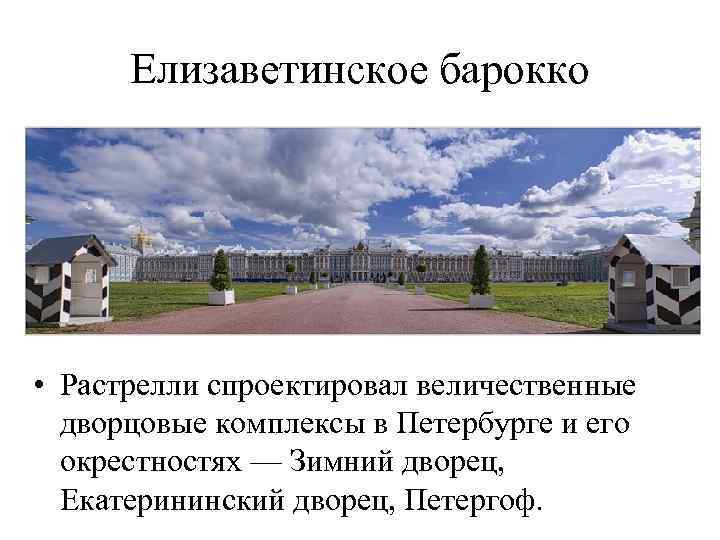 Елизаветинское барокко

• Растрелли спроектировал величественные дворцовые комплексы в Петербурге и его окрестностях — Зимний дворец, Екатерининский дворец, Петергоф.